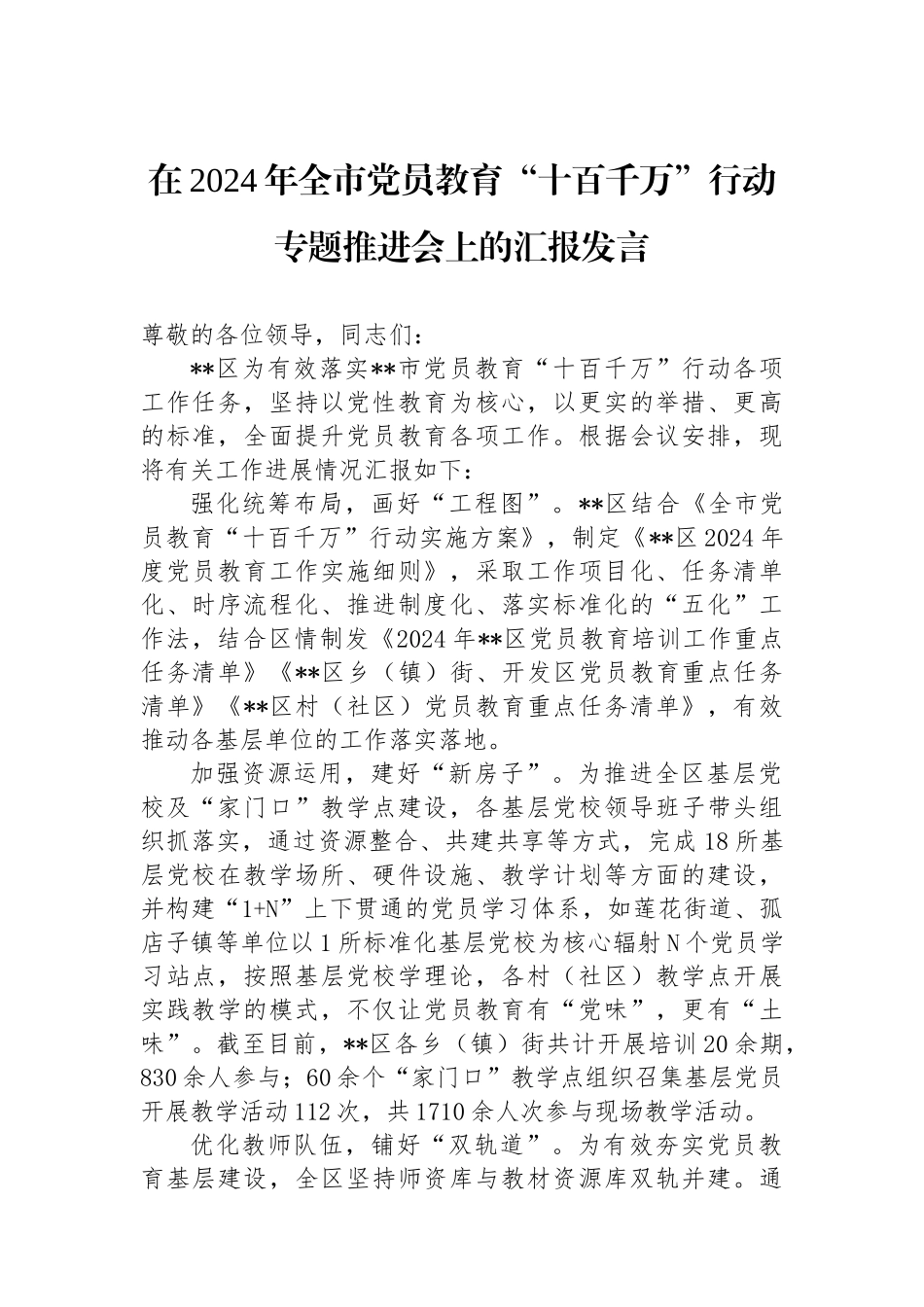 在2024年全市党员教育“十百千万”行动专题推进会上的汇报发言

尊敬的各位领导，同志们：

**区为有效落实**市党员教育“十百千万”行动各项工作任务，坚持以党性教育为核心，以更实的举措、更高的标准，全面提升党员教育各项工作。根据会议安排，现将有关工作进展情况汇报如下：

强化统筹布局，画好“工程图”。**区结合《全市党员教育“十百千万”行动实施方案》，制定《**区2024年度党员教育工作实施细则》，采取工作项目化、任务清单化、时序流程化、推进制度化、落实标准化的“五化”工作法，结合区情制发《2024年**区党员教育培训工作重点任务清单》《**区乡（镇）街、开发区党员教育重点任务清单》《**区村（社区）党员教育重点任务清单》，有效推动各基层单位的工作落实落地。

加强资源运用，建好“新房子”。为推进全区基层党校及“家门口”教学点建设，各基层党校领导班子带头组织抓落实，通过资源整合、共建共享等方式，完成18所基层党校在教学场所、硬件设施、教学计划等方面的建设，并构建“1+N”上下贯通的党员学习体系，如莲花街道、孤店子镇等单位以1所标准化基层党校为核心辐射N个党员学习站点，按照基层党校学理论，各村（社区）教学点开展实践教学的模式，不仅让党员教育有“党味”，更有“土味”。截至目前，**区各乡（镇）街共计开展培训20余期，830余人参与；60余个“家门口”教学点组织召集基层党员开展教学活动112次，共1710余人次参与现场教学活动。

优化教师队伍，铺好“双轨道”。为有效夯实党员教育基层建设，全区坚持师资库与教材资源库双轨并建。通